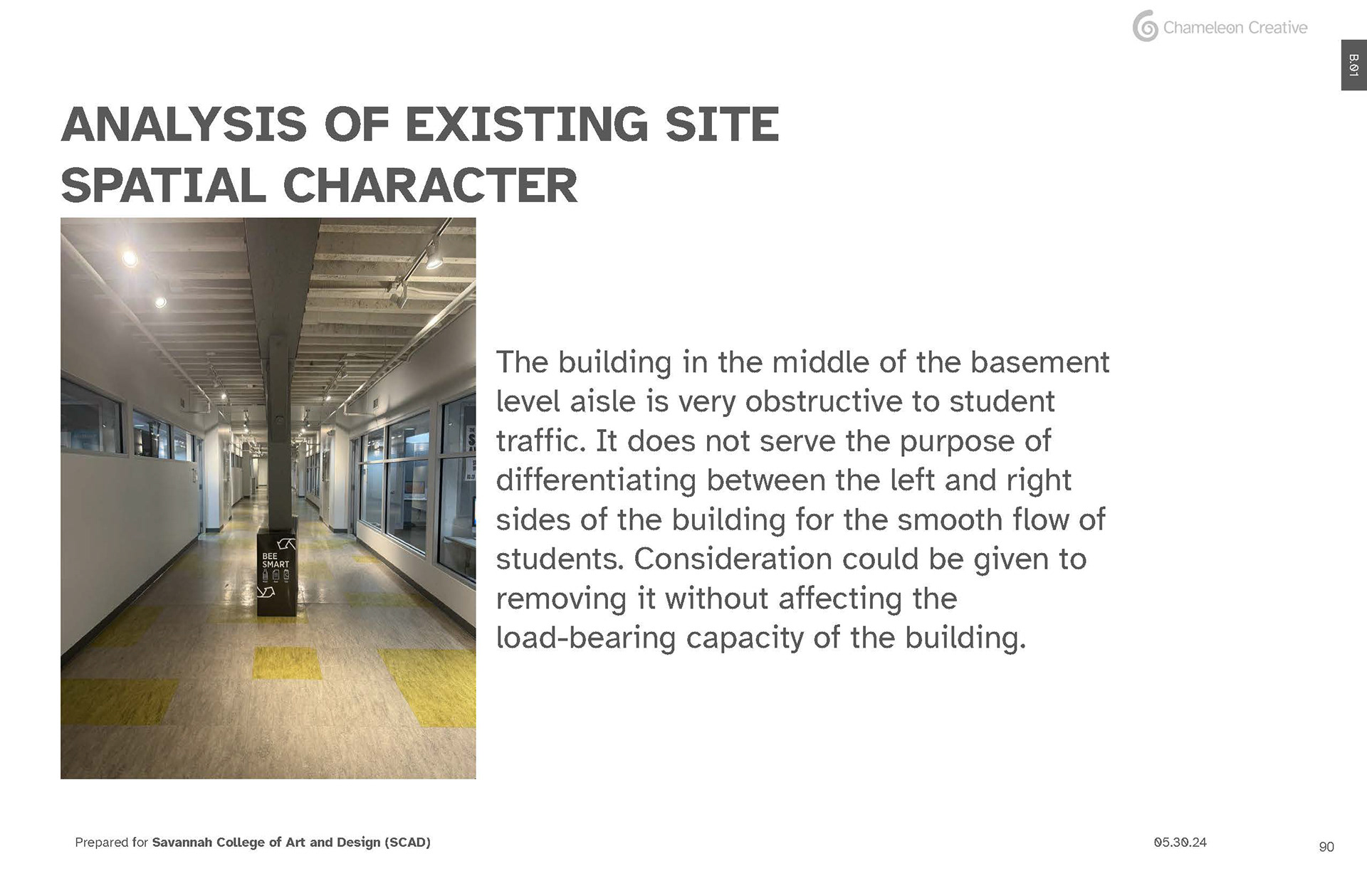 Chameleon Creative

B.01

ANALYSIS OF EXISTING SITE
SPATIAL CHARACTER

BEE SMART

The building in the middle of the basement level aisle is very obstructive to student traffic. It does not serve the purpose of differentiating between the left and right sides of the building for the smooth flow of students. Consideration could be given to removing it without affecting the load-bearing capacity of the building.

Prepared for Savannah College of Art and Design (SCAD)

05.30.24

90